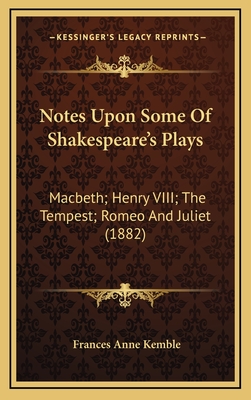 —KESSINGER'S LEGACY REPRINTS—

Notes Upon Some Of Shakespeare's Plays

Macbeth; Henry VIII; The Tempest; Romeo And Juliet (1882)

Frances Anne Kemble